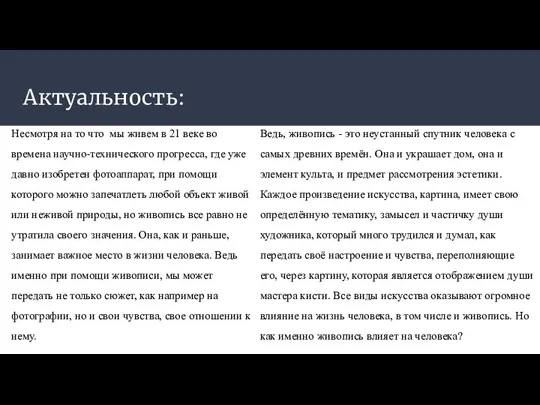 Актуальность:

Несмотря на то что мы живем в 21 веке во времена научно-технического прогресса, где уже давно изобретен фотоаппарат, при помощи которого можно запечатлеть любой объект живой или неживой природы, но живопись все равно не утратила своего значения. Она, как и раньше, занимает важное место в жизни человека. Ведь именно при помощи живописи, мы может передать не только сюжет, как например на фотографии, но и свои чувства, свое отношении к нему.

Ведь, живопись - это неустанный спутник человека с самых древних времён. Она и украшает дом, она и элемент культа, и предмет рассмотрения эстетики. Каждое произведение искусства, картина, имеет свою определённую тематику, замысел и частичку души художника, который много трудился и думал, как передать своё настроение и чувства, переполняющие его, через картину, которая является отображением души мастера кисти. Все виды искусства оказывают огромное влияние на жизнь человека, в том числе и живопись. Но как именно живопись влияет на человека?